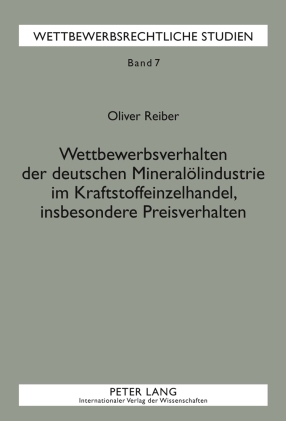 WETTBEWERBSRECHTLICHE STUDIEN

Band 7

Oliver Reiber

Wettbewerbsverhalten der deutschen Mineralölindustrie im Kraftstoffeinzelhandel, insbesondere Preisverhalten

PETER LANG
Internationaler Verlag der Wissenschaften